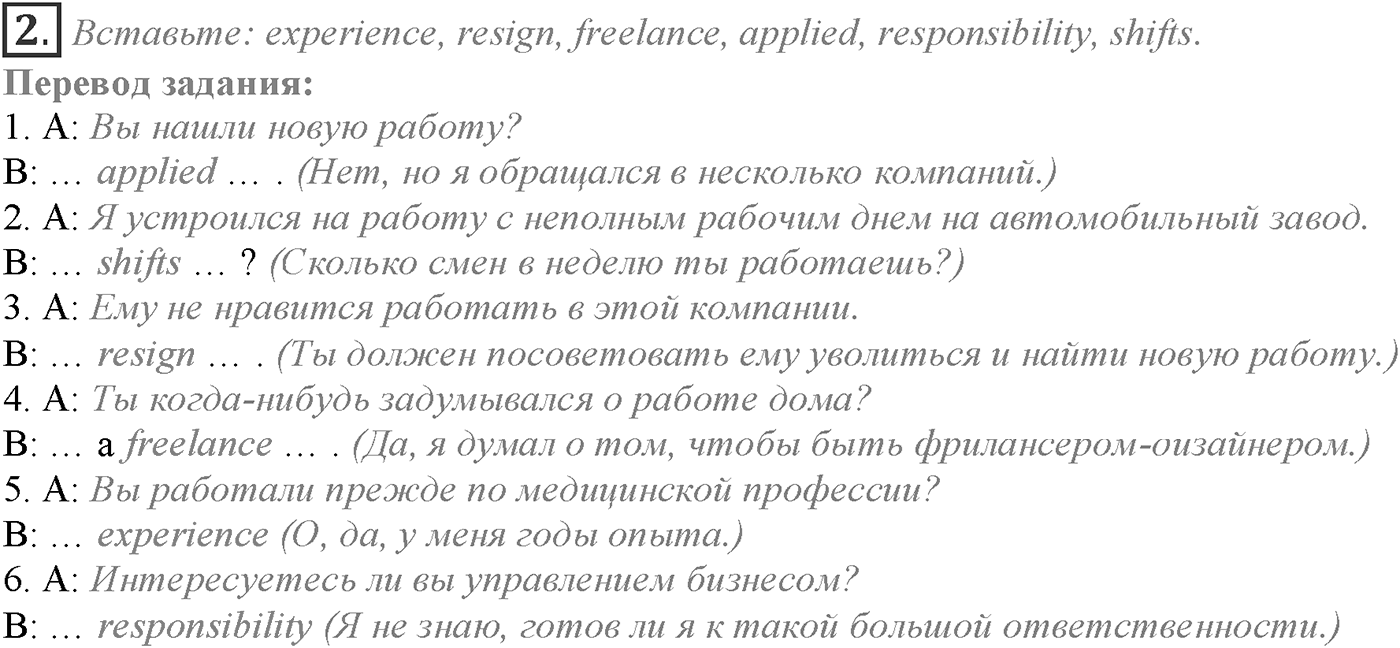 2. Вставьте: experience, resign, freelance, applied, responsibility, shifts.
Перевод задания:
1. A: Вы нашли новую работу?
B: … applied … . (Нет, но я обращался в несколько компаний.)
2. A: Я устроился на работу с неполным рабочим днем на автомобильный завод.
B: … shifts … ? (Сколько смен в неделю ты работаешь?)
3. A: Ему не нравится работать в этой компании.
B: … resign … . (Ты должен посоветовать ему уволиться и найти новую работу.)
4. A: Ты когда-нибудь задумывался о работе дома?
B: … a freelance … . (Да, я думал о том, чтобы быть фрилансером-оизайнером.)
5. A: Вы работали прежде по медицинской профессии?
B: … experience (О, да, у меня годы опыта.)
6. A: Интересуетесь ли вы управлением бизнесом?
B: … responsibility (Я не знаю, готов ли я к такой большой ответственности.)